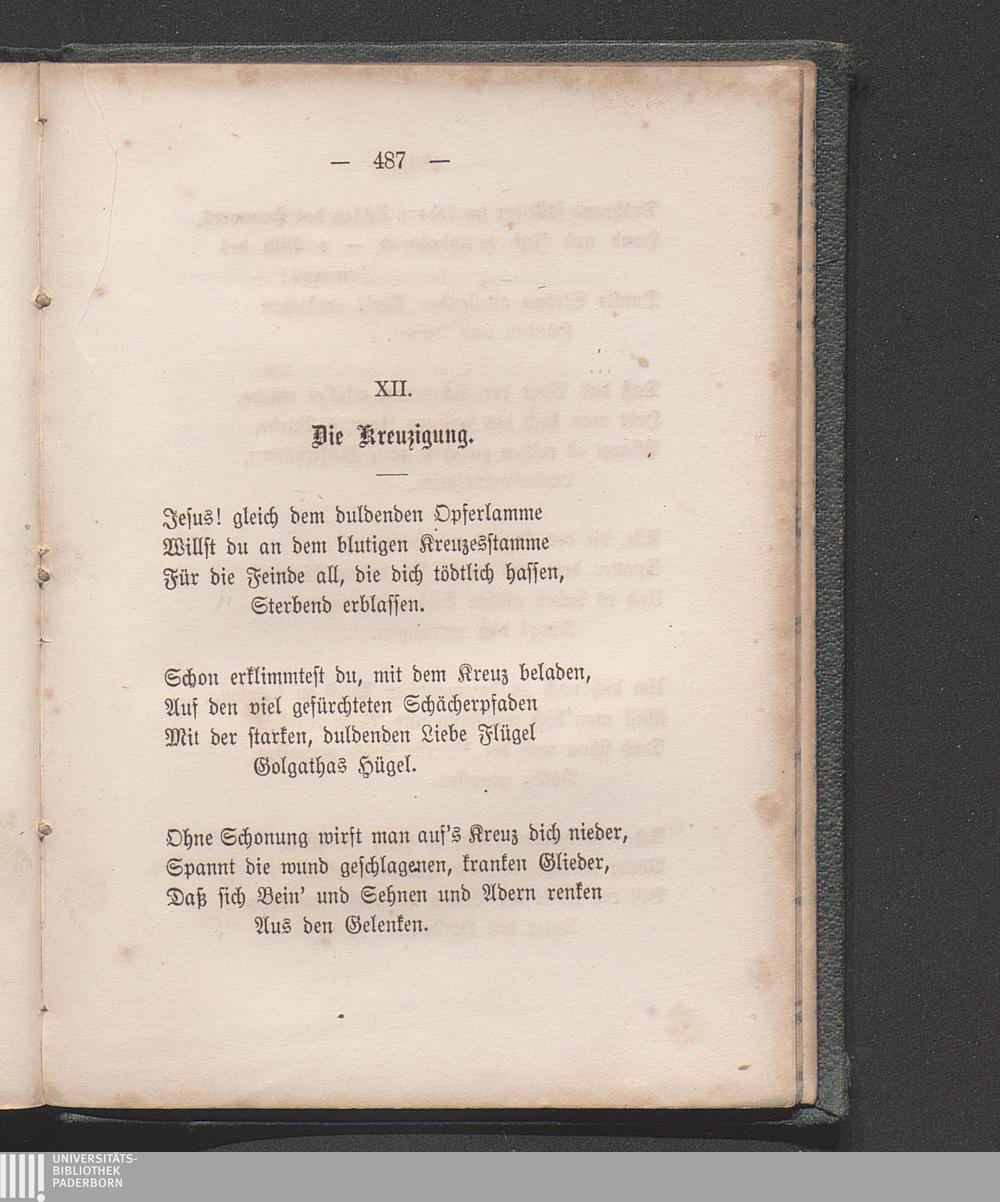 — 487 —

XII.

Die Kreuzigung.

Jesus! gleich dem duldenden Opferlamme
Willst du an dem blutigen Kreuzesstamme
Für die Feinde all, die dich tödtlich hassen,
Sterbend erblassen.

Schon erklimmtest du, mit dem Kreuz beladen,
Auf den viel gefürchteten Schächerpfaden
Mit der starken, duldenden Liebe Flügel
Golgathas Hügel.

Ohne Schonung wirft man auf's Kreuz dich nieder,
Spannt die wund geschlagenen, kranken Glieder,
Daß sich Bein' und Sehnen und Adern renken
Aus den Gelenken.

UNIVERSITÄTS-
BIBLIOTHEK
PADERBORN